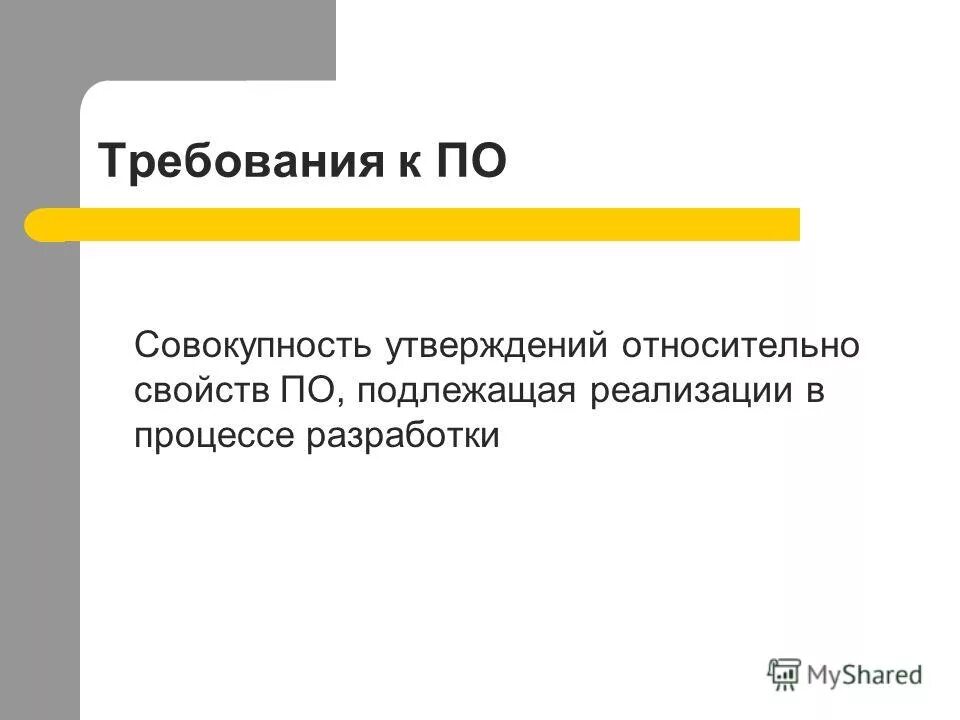 Требования к ПО

Совокупность утверждений относительно свойств ПО, подлежащая реализации в процессе разработки

MyShared